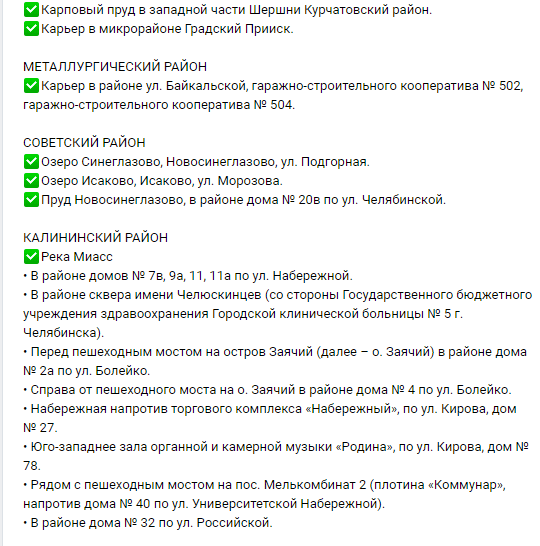 ✅Карповый пруд в западной части Шершни Курчатовский район.
✅Карьер в микрорайоне Градский Прииск.

МЕТАЛЛУРГИЧЕСКИЙ РАЙОН
✅Карьер в районе ул. Байкальской, гаражно-строительного кооператива № 502, гаражно-строительного кооператива № 504.

СОВЕТСКИЙ РАЙОН
✅Озеро Синеглазово, Новосинеглазово, ул. Подгорная.
✅Озеро Исаково, Исаково, ул. Морозова.
✅Пруд Новосинеглазово, в районе дома № 20в по ул. Челябинской.

КАЛИНИНСКИЙ РАЙОН
✅Река Миасс
• В районе домов № 7в, 9а, 11, 11а по ул. Набережной.
• В районе сквера имени Челюскинцев (со стороны Государственного бюджетного учреждения здравоохранения Городской клинической больницы № 5 г. Челябинска).
• Перед пешеходным мостом на остров Заячий (далее – о. Заячий) в районе дома № 2а по ул. Болейко.
• Справа от пешеходного моста на о. Заячий в районе дома № 4 по ул. Болейко.
• Набережная напротив торгового комплекса «Набережный», по ул. Кирова, дом № 27.
• Юго-западнее зала органной и камерной музыки «Родина», по ул. Кирова, дом № 78.
• Рядом с пешеходным мостом на пос. Мелькомбинат 2 (плотина «Коммунар», напротив дома № 40 по ул. Университетской Набережной).
• В районе дома № 32 по ул. Российской.